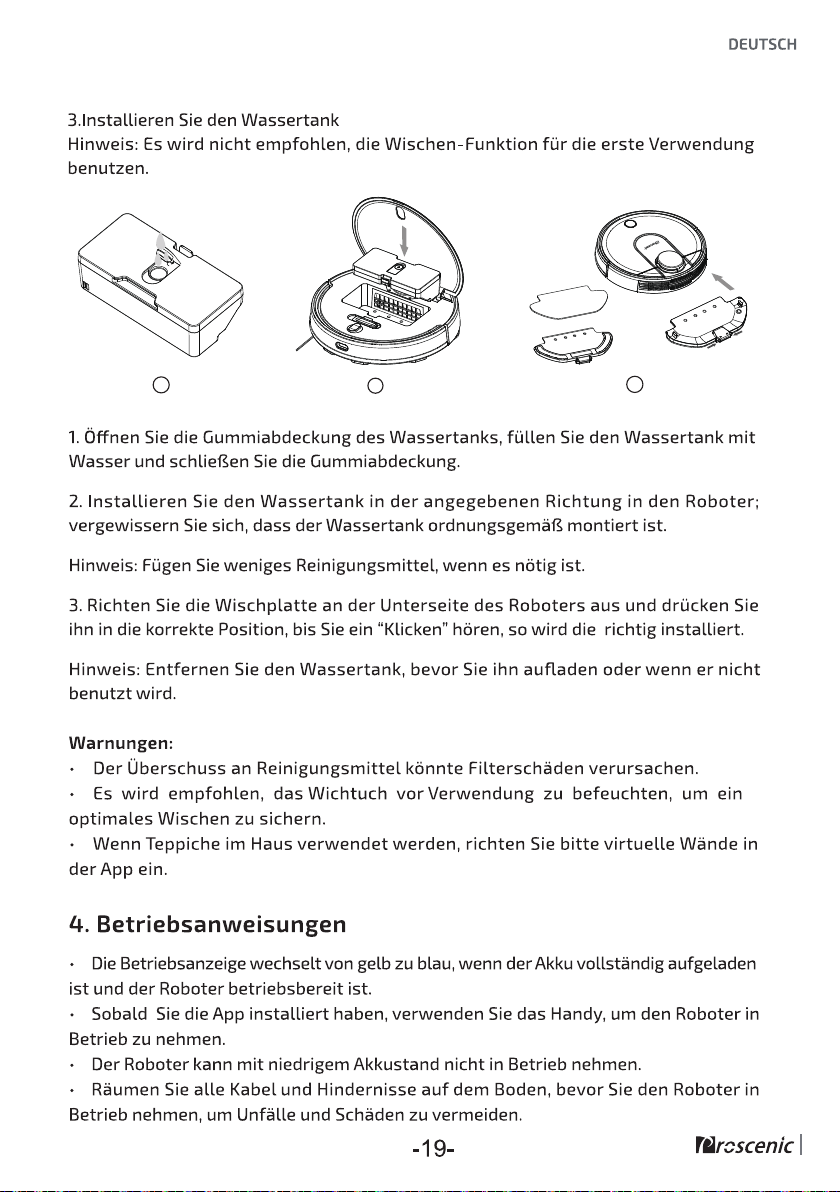 DEUTSCH

3.Installieren Sie den Wassertank
Hinweis: Es wird nicht empfohlen, die Wischen-Funktion für die erste Verwendung benutzen.

1. Öffnen Sie die Gummiabdeckung des Wassertanks, füllen Sie den Wassertank mit Wasser und schließen Sie die Gummiabdeckung.

2. Installieren Sie den Wassertank in der angegebenen Richtung in den Roboter; vergewissern Sie sich, dass der Wassertank ordnungsgemäß montiert ist.

Hinweis: Fügen Sie weniges Reinigungsmittel, wenn es nötig ist.

3. Richten Sie die Wischplatte an der Unterseite des Roboters aus und drücken Sie ihn in die korrekte Position, bis Sie ein "Klicken" hören, so wird die richtig installiert.

Hinweis: Entfernen Sie den Wassertank, bevor Sie ihn aufladen oder wenn er nicht benutzt wird.

Warnungen:
• Der Überschuss an Reinigungsmittel könnte Filterschäden verursachen.
• Es wird empfohlen, das Wichtuch vor Verwendung zu befeuchten, um ein optimales Wischen zu sichern.
• Wenn Teppiche im Haus verwendet werden, richten Sie bitte virtuelle Wände in der App ein.

4. Betriebsanweisungen

• Die Betriebsanzeige wechselt von gelb zu blau, wenn der Akku vollständig aufgeladen ist und der Roboter betriebsbereit ist.
• Sobald Sie die App installiert haben, verwenden Sie das Handy, um den Roboter in Betrieb zu nehmen.
• Der Roboter kann mit niedrigem Akkustand nicht in Betrieb nehmen.
• Räumen Sie alle Kabel und Hindernisse auf dem Boden, bevor Sie den Roboter in Betrieb nehmen, um Unfälle und Schäden zu vermeiden.

-19-

Proscenic